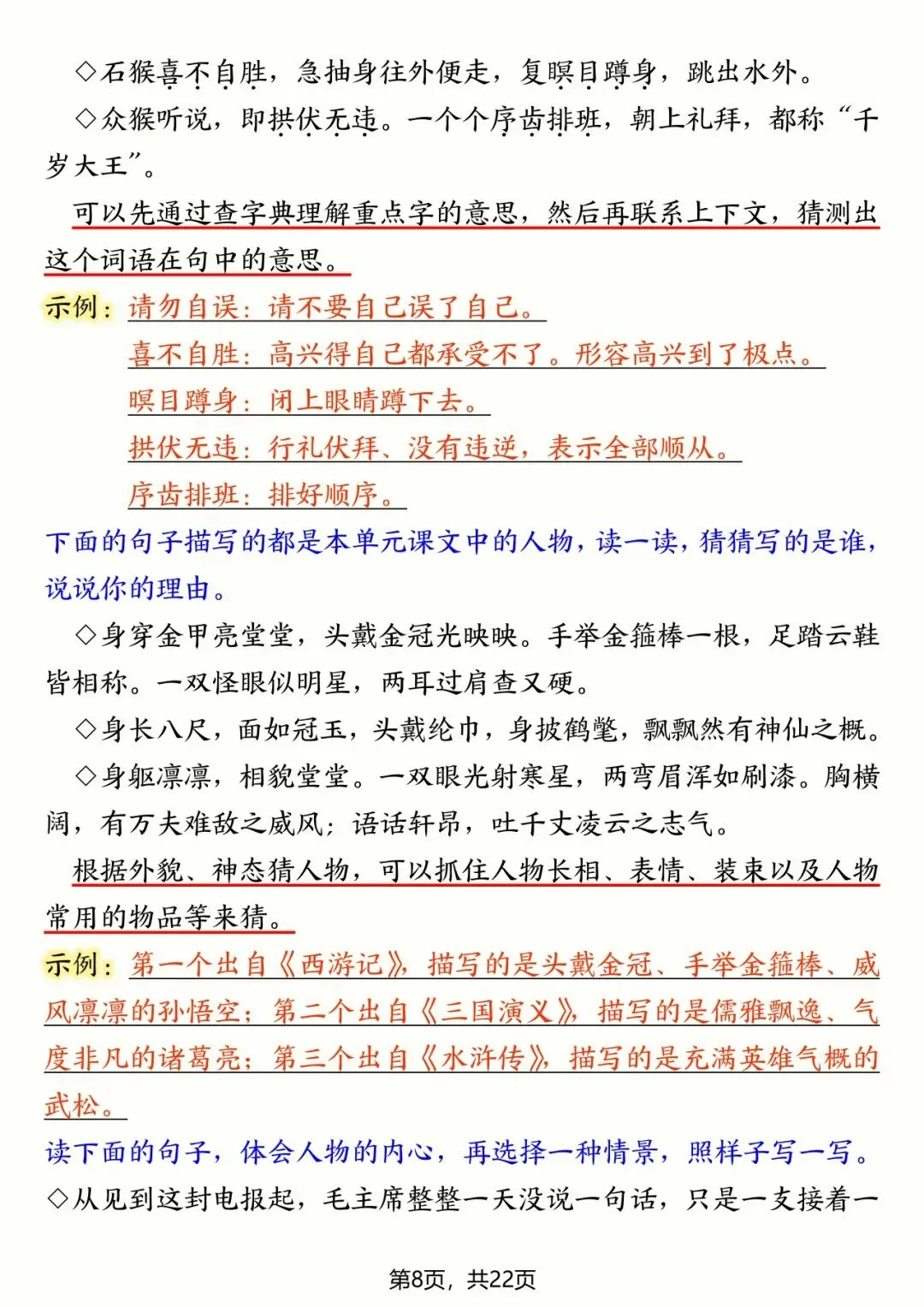 ◇石猴喜不自胜，急抽身往外便走，复瞑目蹲身，跳出水外。

◇众猴听说，即拱伏无违。一个个序齿排班，朝上礼拜，都称“千岁大王”。

可以先通过查字典理解重点字的意思，然后再联系上下文，猜测出这个词语在句中的意思。

示例：请勿自误：请不要自己误了自己。
喜不自胜：高兴得自己都承受不了。形容高兴到了极点。
瞑目蹲身：闭上眼睛蹲下去。
拱伏无违：行礼伏拜、没有违逆，表示全部顺从。
序齿排班：排好顺序。

下面的句子描写的都是本单元课文中的人物，读一读，猜猜写的是谁，说说你的理由。

◇身穿金甲亮堂堂，头戴金冠光映映。手举金箍棒一根，足踏云鞋皆相称。一双怪眼似明星，两耳过肩查又硬。

◇身长八尺，面如冠玉，头戴纶巾，身披鹤氅，飘飘然有神仙之概。

◇身躯凛凛，相貌堂堂。一双眼光射寒星，两弯眉浑如刷漆。胸横阔，有万夫难敌之威风；语话轩昂，吐千丈凌云之志气。

根据外貌、神态猜人物，可以抓住人物长相、表情、装束以及人物常用的物品等来猜。

示例：第一个出自《西游记》，描写的是头戴金冠、手举金箍棒、威风凛凛的孙悟空；第二个出自《三国演义》，描写的是儒雅飘逸、气度非凡的诸葛亮；第三个出自《水浒传》，描写的是充满英雄气概的武松。

读下面的句子，体会人物的内心，再选择一种情景，照样子写一写。

◇从见到这封电报起，毛主席整整一天没说一句话，只是一支接着一

第8页，共22页